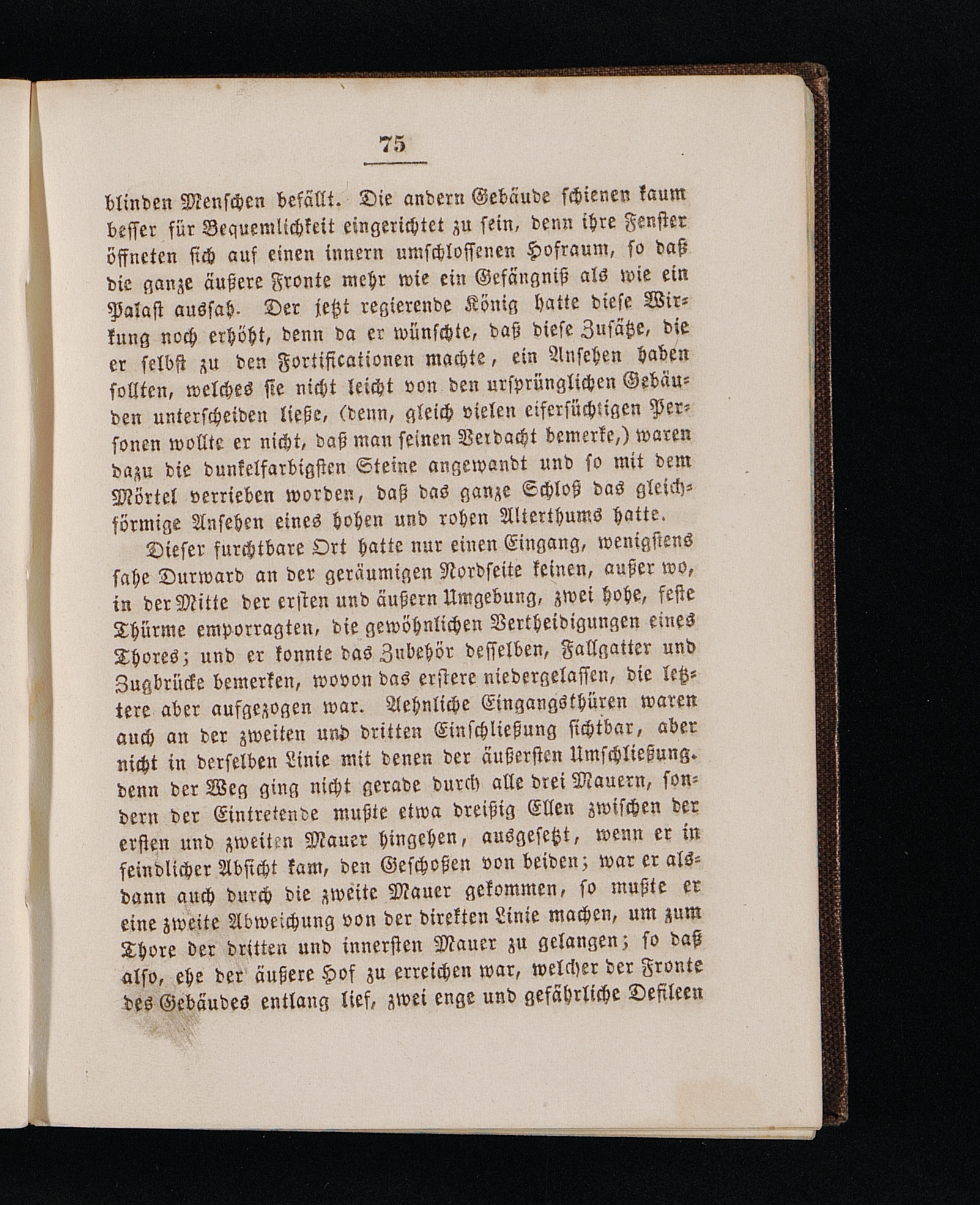 75

blinden Menschen befällt. Die andern Gebäude schienen kaum besser für Bequemlichkeit eingerichtet zu sein, denn ihre Fenster öffneten sich auf einen innern umschlossenen Hofraum, so daß die ganze äußere Fronte mehr wie ein Gefängniß als wie ein Palast aussah. Der jetzt regierende König hatte diese Wirkung noch erhöht, denn da er wünschte, daß diese Zusätze, die er selbst zu den Fortificationen machte, ein Ansehen haben sollten, welches sie nicht leicht von den ursprünglichen Gebäuden unterscheiden ließe, (denn, gleich vielen eifersüchtigen Personen wollte er nicht, daß man seinen Verdacht bemerke,) waren dazu die dunkelfarbigsten Steine angewandt und so mit dem Mörtel verrieben worden, daß das ganze Schloß das gleichförmige Ansehen eines hohen und rohen Alterthums hatte.

Dieser furchtbare Ort hatte nur einen Eingang, wenigstens sahe Durward an der geräumigen Nordseite keinen, außer wo, in der Mitte der ersten und äußern Umgebung, zwei hohe, feste Thürme emporragten, die gewöhnlichen Vertheidigungen eines Thores; und er konnte das Zubehör desselben, Fallgatter und Zugbrücke bemerken, wovon das erstere niedergelassen, die letztere aber aufgezogen war. Aehnliche Eingangsthüren waren auch an der zweiten und dritten Einschließung sichtbar, aber nicht in derselben Linie mit denen der äußersten Umschließung. denn der Weg ging nicht gerade durch alle drei Mauern, sondern der Eintretende mußte etwa dreißig Ellen zwischen der ersten und zweiten Mauer hingehen, ausgesetzt, wenn er in feindlicher Absicht kam, den Geschoßen von beiden; war er alsdann auch durch die zweite Mauer gekommen, so mußte er eine zweite Abweichung von der direkten Linie machen, um zum Thore der dritten und innersten Mauer zu gelangen; so daß also, ehe der äußere Hof zu erreichen war, welcher der Fronte des Gebäudes entlang lief, zwei enge und gefährliche Defileen